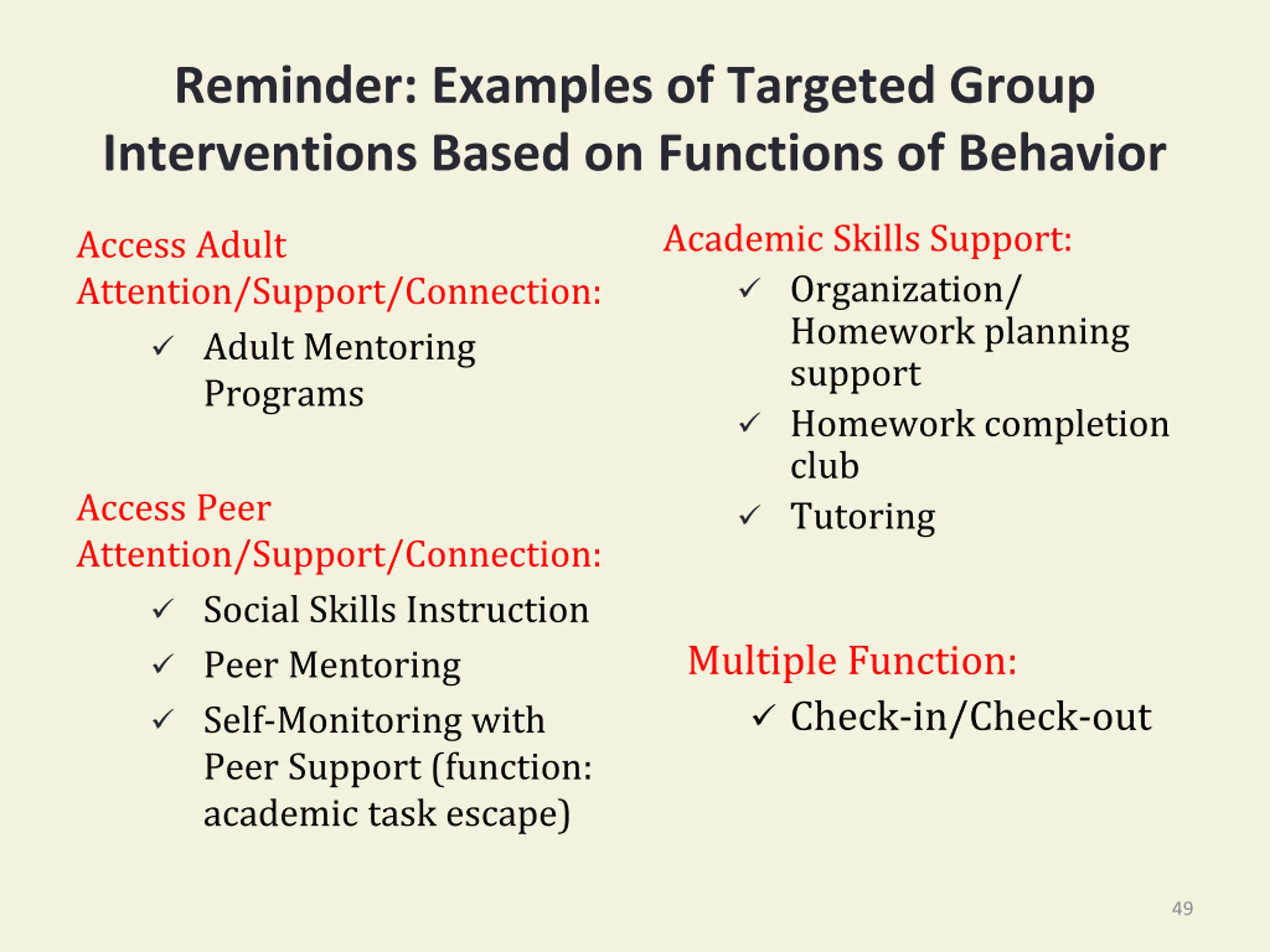 Reminder: Examples of Targeted Group Interventions Based on Functions of Behavior

Access Adult Attention/Support/Connection:

✓ Adult Mentoring Programs

Access Peer Attention/Support/Connection:

✓ Social Skills Instruction
✓ Peer Mentoring
✓ Self-Monitoring with Peer Support (function: academic task escape)

Academic Skills Support:

✓ Organization/ Homework planning support
✓ Homework completion club
✓ Tutoring

Multiple Function:

✓ Check-in/Check-out

49